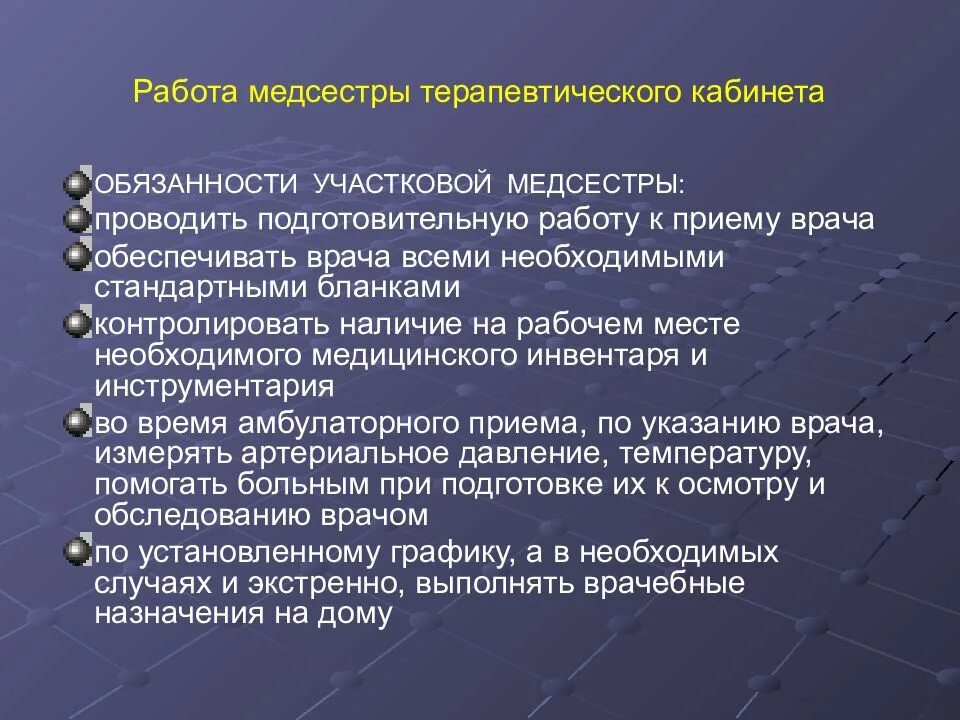 Работа медсестры терапевтического кабинета

ОБЯЗАННОСТИ УЧАСТКОВОЙ МЕДСЕСТРЫ:

проводить подготовительную работу к приему врача

обеспечивать врача всеми необходимыми стандартными бланками

контролировать наличие на рабочем месте необходимого медицинского инвентаря и инструментария

во время амбулаторного приема, по указанию врача, измерять артериальное давление, температуру, помогать больным при подготовке их к осмотру и обследованию врачом

по установленному графику, а в необходимых случаях и экстренно, выполнять врачебные назначения на дому